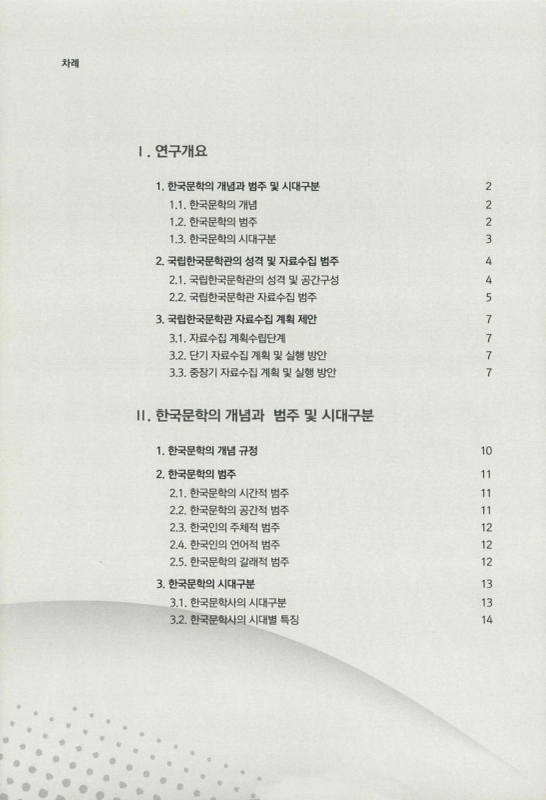 차례

Ⅰ. 연구개요

1. 한국문학의 개념과 범주 및 시대구분 2
1.1. 한국문학의 개념 2
1.2. 한국문학의 범주 2
1.3. 한국문학의 시대구분 3

2. 국립한국문학관의 성격 및 자료수집 범주 4
2.1. 국립한국문학관의 성격 및 공간구성 4
2.2. 국립한국문학관 자료수집 범주 5

3. 국립한국문학관 자료수집 계획 제안 7
3.1. 자료수집 계획수립단계 7
3.2. 단기 자료수집 계획 및 실행 방안 7
3.3. 중장기 자료수집 계획 및 실행 방안 7

Ⅱ. 한국문학의 개념과 범주 및 시대구분

1. 한국문학의 개념 규정 10

2. 한국문학의 범주 11
2.1. 한국문학의 시간적 범주 11
2.2. 한국문학의 공간적 범주 11
2.3. 한국인의 주체적 범주 12
2.4. 한국인의 언어적 범주 12
2.5. 한국문학의 갈래적 범주 12

3. 한국문학의 시대구분 13
3.1. 한국문학사의 시대구분 13
3.2. 한국문학사의 시대별 특징 14